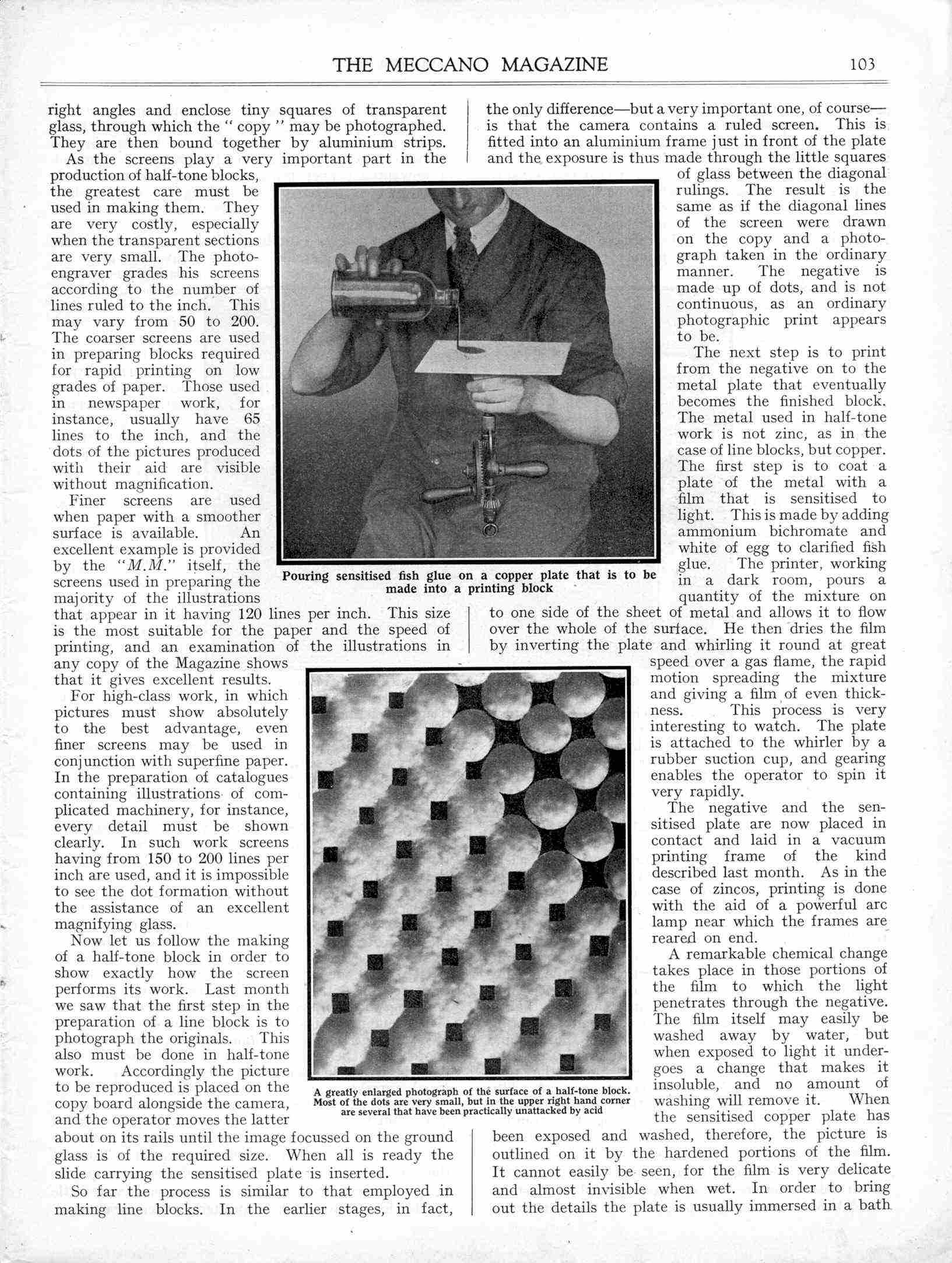 THE MECCANO MAGAZINE 103

right angles and enclose tiny squares of transparent glass, through which the " copy " may be photographed. They are then bound together by aluminium strips.

As the screens play a very important part in the production of half-tone blocks, the greatest care must be used in making them. They are very costly, especially when the transparent sections are very small. The photo-engraver grades his screens according to the number of lines ruled to the inch. This may vary from 50 to 200. The coarser screens are used in preparing blocks required for rapid printing on low grades of paper. Those used in newspaper work, for instance, usually have 65 lines to the inch, and the dots of the pictures produced with their aid are visible without magnification.

Finer screens are used when paper with a smoother surface is available. An excellent example is provided by the "M.M." itself, the screens used in preparing the majority of the illustrations that appear in it having 120 lines per inch. This size is the most suitable for the paper and the speed of printing, and an examination of the illustrations in any copy of the Magazine shows that it gives excellent results.

For high-class work, in which pictures must show absolutely to the best advantage, even finer screens may be used in conjunction with superfine paper. In the preparation of catalogues containing illustrations of complicated machinery, for instance, every detail must be shown clearly. In such work screens having from 150 to 200 lines per inch are used, and it is impossible to see the dot formation without the assistance of an excellent magnifying glass.

Now let us follow the making of a half-tone block in order to show exactly how the screen performs its work. Last month we saw that the first step in the preparation of a line block is to photograph the originals. This also must be done in half-tone work. Accordingly the picture to be reproduced is placed on the copy board alongside the camera, and the operator moves the latter about on its rails until the image focussed on the ground glass is of the required size. When all is ready the slide carrying the sensitised plate is inserted.

So far the process is similar to that employed in making line blocks. In the earlier stages, in fact, the only difference—but a very important one, of course—is that the camera contains a ruled screen. This is fitted into an aluminium frame just in front of the plate and the exposure is thus made through the little squares of glass between the diagonal rulings. The result is the same as if the diagonal lines of the screen were drawn on the copy and a photograph taken in the ordinary manner. The negative is made up of dots, and is not continuous, as an ordinary photographic print appears to be.

The next step is to print from the negative on to the metal plate that eventually becomes the finished block. The metal used in half-tone work is not zinc, as in the case of line blocks, but copper. The first step is to coat a plate of the metal with a film that is sensitised to light. This is made by adding ammonium bichromate and white of egg to clarified fish glue. The printer, working in a dark room, pours a quantity of the mixture on to one side of the sheet of metal and allows it to flow over the whole of the surface. He then dries the film by inverting the plate and whirling it round at great speed over a gas flame, the rapid motion spreading the mixture and giving a film of even thickness. This process is very interesting to watch. The plate is attached to the whirler by a rubber suction cup, and gearing enables the operator to spin it very rapidly.

The negative and the sensitised plate are now placed in contact and laid in a vacuum printing frame of the kind described last month. As in the case of zincos, printing is done with the aid of a powerful arc lamp near which the frames are reared on end.

A remarkable chemical change takes place in those portions of the film to which the light penetrates through the negative. The film itself may easily be washed away by water, but when exposed to light it undergoes a change that makes it insoluble, and no amount of washing will remove it. When the sensitised copper plate has been exposed and washed, therefore, the picture is outlined on it by the hardened portions of the film. It cannot easily be seen, for the film is very delicate and almost invisible when wet. In order to bring out the details the plate is usually immersed in a bath

Pouring sensitised fish glue on a copper plate that is to be made into a printing block

A greatly enlarged photograph of the surface of a half-tone block. Most of the dots are very small, but in the upper right hand corner are several that have been practically unattacked by acid